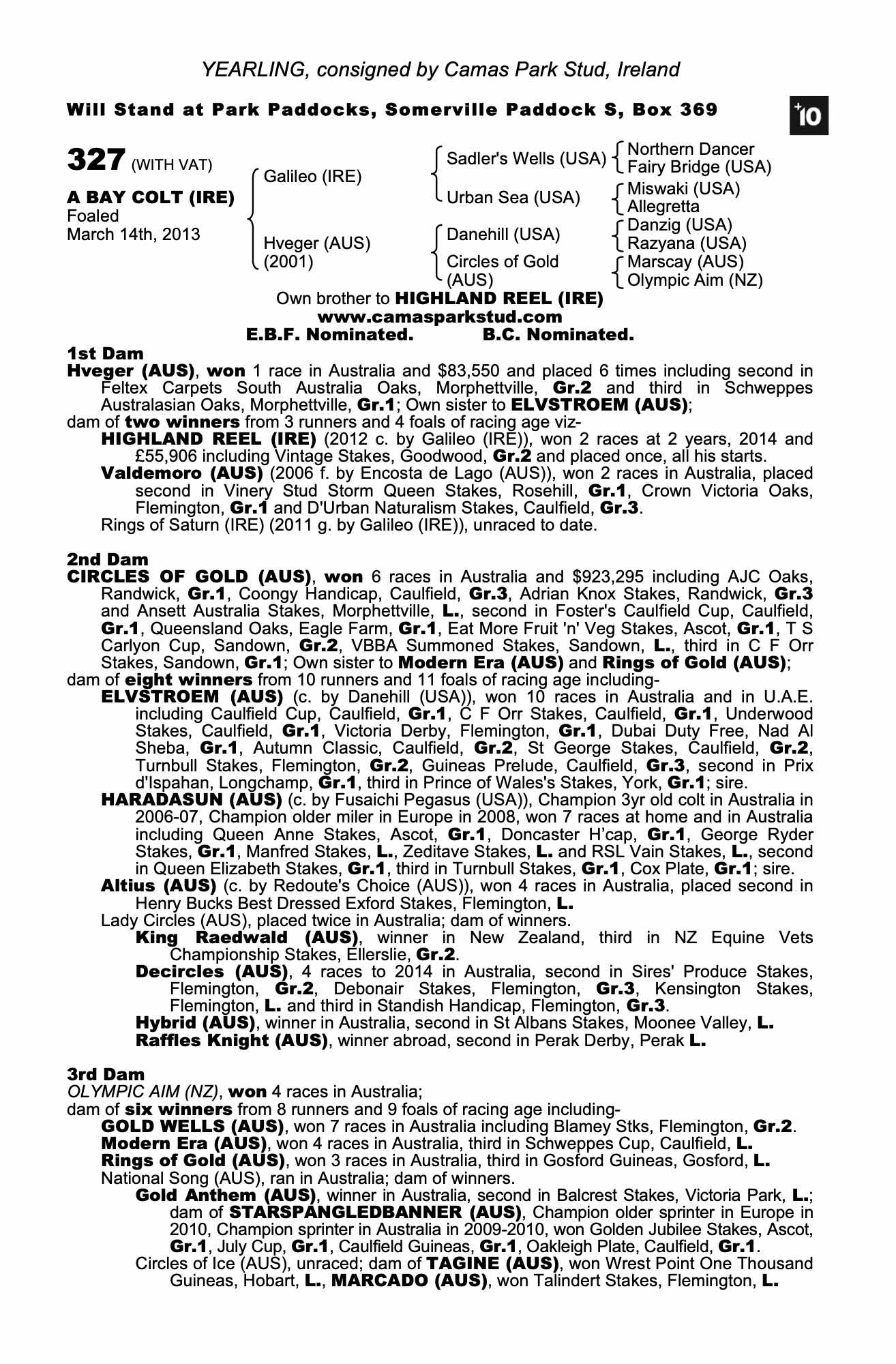 YEARLING, consigned by Camas Park Stud, Ireland

Will Stand at Park Paddocks, Somerville Paddock S, Box 369

+10

327 (WITH VAT)

A BAY COLT (IRE)
Foaled
March 14th, 2013

Galileo (IRE)

Hveger (AUS)
(2001)

Sadler's Wells (USA)

Urban Sea (USA)

Danehill (USA)

Circles of Gold (AUS)

Northern Dancer
Fairy Bridge (USA)
Miswaki (USA)
Allegretta
Danzig (USA)
Razyana (USA)
Marscay (AUS)
Olympic Aim (NZ)

Own brother to HIGHLAND REEL (IRE)
www.camasparkstud.com
E.B.F. Nominated. B.C. Nominated.

1st Dam
Hveger (AUS), won 1 race in Australia and $83,550 and placed 6 times including second in Feltex Carpets South Australia Oaks, Morphettville, Gr.2 and third in Schweppes Australasian Oaks, Morphettville, Gr.1; Own sister to ELVSTROEM (AUS);
dam of two winners from 3 runners and 4 foals of racing age viz-
HIGHLAND REEL (IRE) (2012 c. by Galileo (IRE)), won 2 races at 2 years, 2014 and £55,906 including Vintage Stakes, Goodwood, Gr.2 and placed once, all his starts.
Valdemoro (AUS) (2006 f. by Encosta de Lago (AUS)), won 2 races in Australia, placed second in Vinery Stud Storm Queen Stakes, Rosehill, Gr.1, Crown Victoria Oaks, Flemington, Gr.1 and D'Urban Naturalism Stakes, Caulfield, Gr.3.
Rings of Saturn (IRE) (2011 g. by Galileo (IRE)), unraced to date.

2nd Dam
CIRCLES OF GOLD (AUS), won 6 races in Australia and $923,295 including AJC Oaks, Randwick, Gr.1, Coongy Handicap, Caulfield, Gr.3, Adrian Knox Stakes, Randwick, Gr.3 and Ansett Australia Stakes, Morphettville, L., second in Foster's Caulfield Cup, Caulfield, Gr.1, Queensland Oaks, Eagle Farm, Gr.1, Eat More Fruit 'n' Veg Stakes, Ascot, Gr.1, T S Carlyon Cup, Sandown, Gr.2, VBBA Summoned Stakes, Sandown, L., third in C F Orr Stakes, Sandown, Gr.1; Own sister to Modern Era (AUS) and Rings of Gold (AUS);
dam of eight winners from 10 runners and 11 foals of racing age including-
ELVSTROEM (AUS) (c. by Danehill (USA)), won 10 races in Australia and in U.A.E. including Caulfield Cup, Caulfield, Gr.1, C F Orr Stakes, Caulfield, Gr.1, Underwood Stakes, Caulfield, Gr.1, Victoria Derby, Flemington, Gr.1, Dubai Duty Free, Nad Al Sheba, Gr.1, Autumn Classic, Caulfield, Gr.2, St George Stakes, Caulfield, Gr.2, Turnbull Stakes, Flemington, Gr.2, Guineas Prelude, Caulfield, Gr.3, second in Prix d'Ispahan, Longchamp, Gr.1, third in Prince of Wales's Stakes, York, Gr.1; sire.
HARADASUN (AUS) (c. by Fusaichi Pegasus (USA)), Champion 3yr old colt in Australia in 2006-07, Champion older miler in Europe in 2008, won 7 races at home and in Australia including Queen Anne Stakes, Ascot, Gr.1, Doncaster H'cap, Gr.1, George Ryder Stakes, Gr.1, Manfred Stakes, L., Zeditave Stakes, L. and RSL Vain Stakes, L., second in Queen Elizabeth Stakes, Gr.1, third in Turnbull Stakes, Gr.1, Cox Plate, Gr.1; sire.
Altius (AUS) (c. by Redoute's Choice (AUS)), won 4 races in Australia, placed second in Henry Bucks Best Dressed Exford Stakes, Flemington, L.
Lady Circles (AUS), placed twice in Australia; dam of winners.
King Raedwald (AUS), winner in New Zealand, third in NZ Equine Vets Championship Stakes, Ellerslie, Gr.2.
Decircles (AUS), 4 races to 2014 in Australia, second in Sires' Produce Stakes, Flemington, Gr.2, Debonair Stakes, Flemington, Gr.3, Kensington Stakes, Flemington, L. and third in Standish Handicap, Flemington, Gr.3.
Hybrid (AUS), winner in Australia, second in St Albans Stakes, Moonee Valley, L.
Raffles Knight (AUS), winner abroad, second in Perak Derby, Perak L.

3rd Dam
OLYMPIC AIM (NZ), won 4 races in Australia;
dam of six winners from 8 runners and 9 foals of racing age including-
GOLD WELLS (AUS), won 7 races in Australia including Blamey Stks, Flemington, Gr.2.
Modern Era (AUS), won 4 races in Australia, third in Schweppes Cup, Caulfield, L.
Rings of Gold (AUS), won 3 races in Australia, third in Gosford Guineas, Gosford, L.
National Song (AUS), ran in Australia; dam of winners.
Gold Anthem (AUS), winner in Australia, second in Balcrest Stakes, Victoria Park, L.; dam of STARSPANGLEDBANNER (AUS), Champion older sprinter in Europe in 2010, Champion sprinter in Australia in 2009-2010, won Golden Jubilee Stakes, Ascot, Gr.1, July Cup, Gr.1, Caulfield Guineas, Gr.1, Oakleigh Plate, Caulfield, Gr.1.
Circles of Ice (AUS), unraced; dam of TAGINE (AUS), won Wrest Point One Thousand Guineas, Hobart, L., MARCADO (AUS), won Talindert Stakes, Flemington, L.